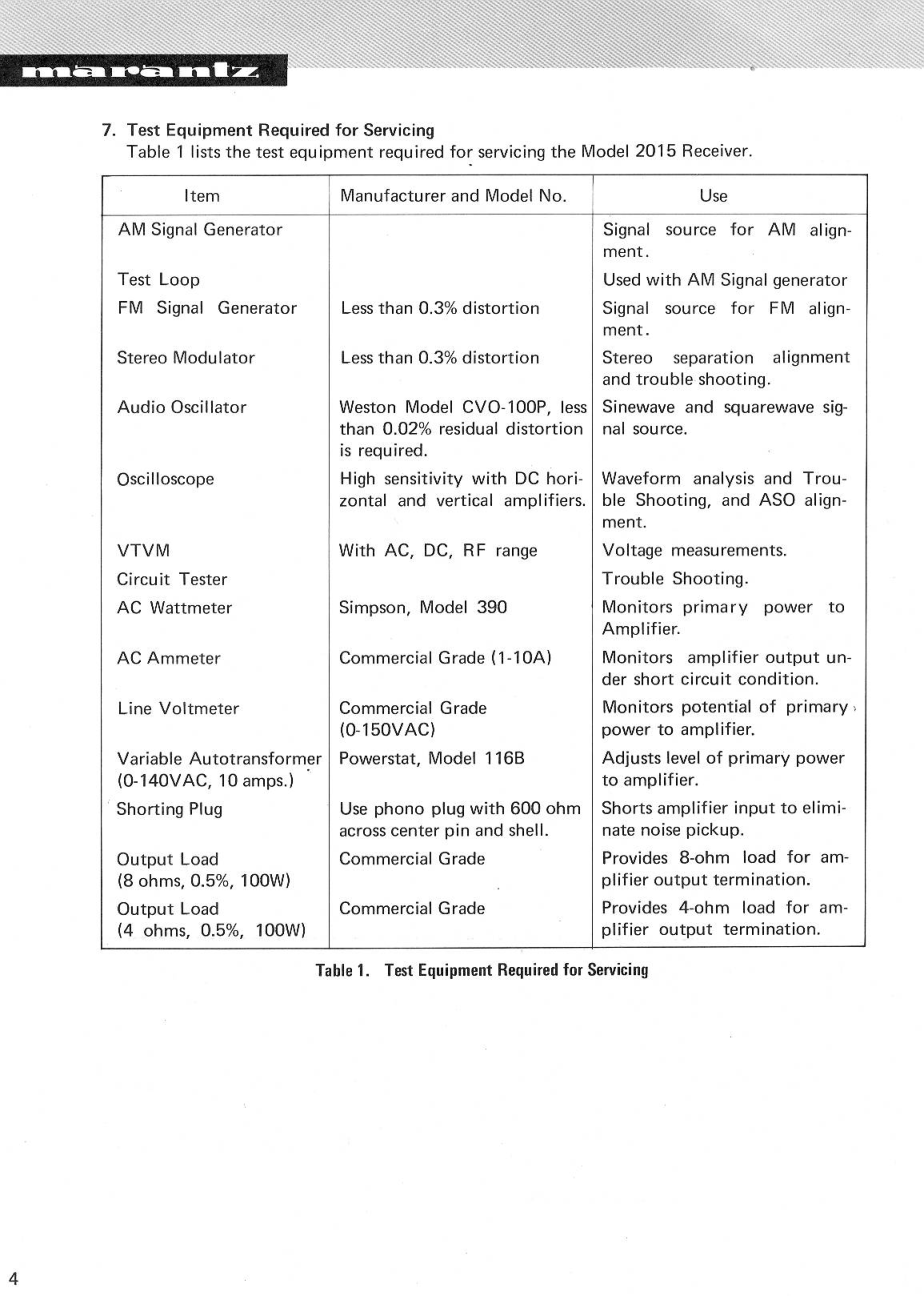 marantz

7. Test Equipment Required for Servicing
Table 1 lists the test equipment required for servicing the Model 2015 Receiver.

| Item | Manufacturer and Model No. | Use |
|---|---|---|
| AM Signal Generator | | Signal source for AM alignment. |
| Test Loop | | Used with AM Signal generator |
| FM Signal Generator | Less than 0.3% distortion | Signal source for FM alignment. |
| Stereo Modulator | Less than 0.3% distortion | Stereo separation alignment and trouble shooting. |
| Audio Oscillator | Weston Model CVO-100P, less than 0.02% residual distortion is required. | Sinewave and squarewave signal source. |
| Oscilloscope | High sensitivity with DC horizontal and vertical amplifiers. | Waveform analysis and Trouble Shooting, and ASO alignment. |
| VTVM | With AC, DC, RF range | Voltage measurements. |
| Circuit Tester | | Trouble Shooting. |
| AC Wattmeter | Simpson, Model 390 | Monitors primary power to Amplifier. |
| AC Ammeter | Commercial Grade (1-10A) | Monitors amplifier output under short circuit condition. |
| Line Voltmeter | Commercial Grade (0-150VAC) | Monitors potential of primary power to amplifier. |
| Variable Autotransformer (0-140VAC, 10 amps.) | Powerstat, Model 116B | Adjusts level of primary power to amplifier. |
| Shorting Plug | Use phono plug with 600 ohm across center pin and shell. | Shorts amplifier input to eliminate noise pickup. |
| Output Load (8 ohms, 0.5%, 100W) | Commercial Grade | Provides 8-ohm load for amplifier output termination. |
| Output Load (4 ohms, 0.5%, 100W) | Commercial Grade | Provides 4-ohm load for amplifier output termination. |

Table 1. Test Equipment Required for Servicing

4